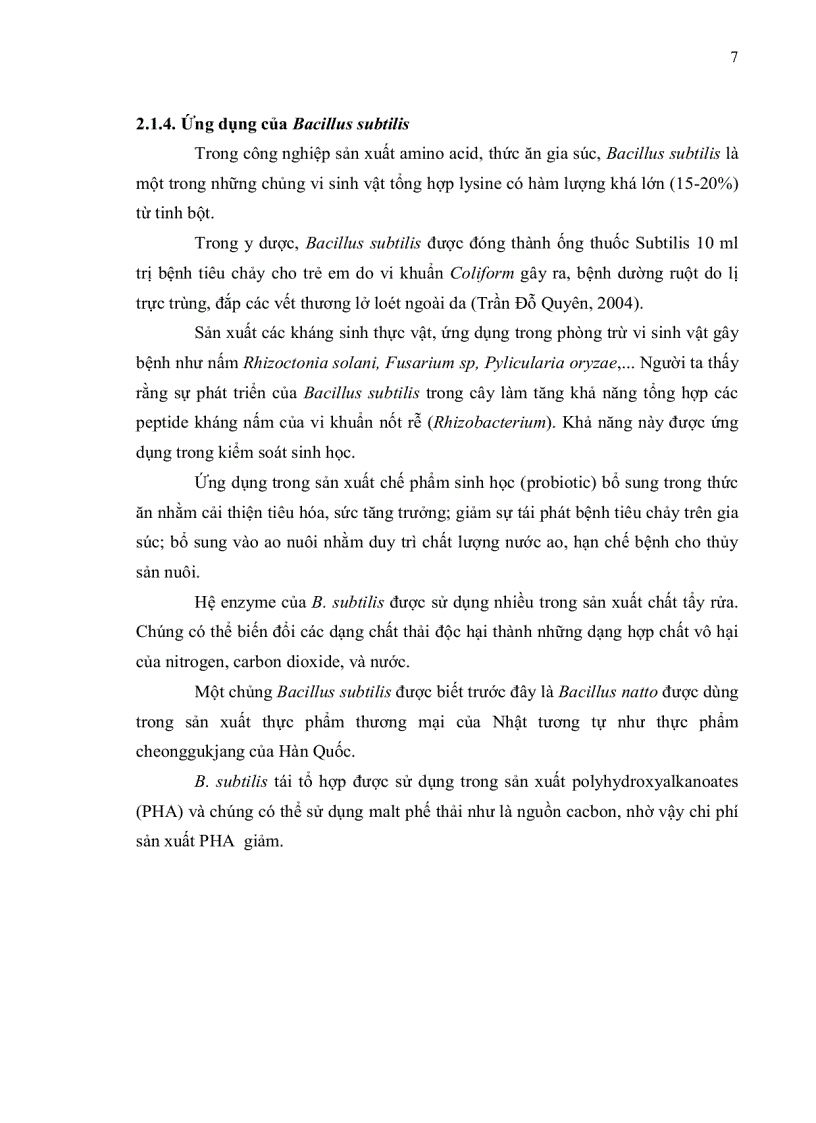 7

2.1.4. Ứng dụng của Bacillus subtilis

Trong công nghiệp sản xuất amino acid, thức ăn gia súc, Bacillus subtilis là một trong những chủng vi sinh vật tổng hợp lysine có hàm lượng khá lớn (15-20%) từ tinh bột.

Trong y dược, Bacillus subtilis được đóng thành ống thuốc Subtilis 10 ml trị bệnh tiêu chảy cho trẻ em do vi khuẩn Coliform gây ra, bệnh đường ruột do lị trực trùng, đắp các vết thương lở loét ngoài da (Trần Đỗ Quyên, 2004).

Sản xuất các kháng sinh thực vật, ứng dụng trong phòng trừ vi sinh vật gây bệnh như nấm Rhizoctonia solani, Fusarium sp, Pylicularia oryzae,... Người ta thấy rằng sự phát triển của Bacillus subtilis trong cây làm tăng khả năng tổng hợp các peptide kháng nấm của vi khuẩn nốt rễ (Rhizobacterium). Khả năng này được ứng dụng trong kiểm soát sinh học.

Ứng dụng trong sản xuất chế phẩm sinh học (probiotic) bổ sung trong thức ăn nhằm cải thiện tiêu hóa, sức tăng trưởng; giảm sự tái phát bệnh tiêu chảy trên gia súc; bổ sung vào ao nuôi nhằm duy trì chất lượng nước ao, hạn chế bệnh cho thủy sản nuôi.

Hệ enzyme của B. subtilis được sử dụng nhiều trong sản xuất chất tẩy rửa. Chúng có thể biến đổi các dạng chất thải độc hại thành những dạng hợp chất vô hại của nitrogen, carbon dioxide, và nước.

Một chủng Bacillus subtilis được biết trước đây là Bacillus natto được dùng trong sản xuất thực phẩm thương mại của Nhật tương tự như thực phẩm cheonggukjang của Hàn Quốc.

B. subtilis tái tổ hợp được sử dụng trong sản xuất polyhydroxyalkanoates (PHA) và chúng có thể sử dụng malt phế thải như là nguồn cacbon, nhờ vậy chi phí sản xuất PHA giảm.